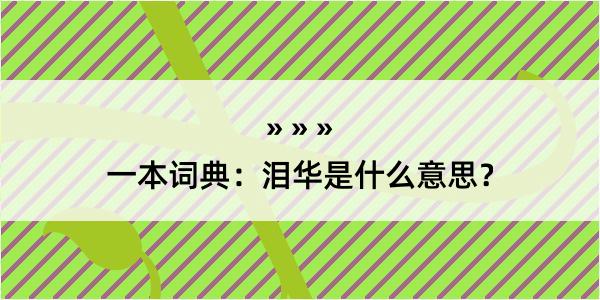 » » »
一本词典：泪华是什么意思？